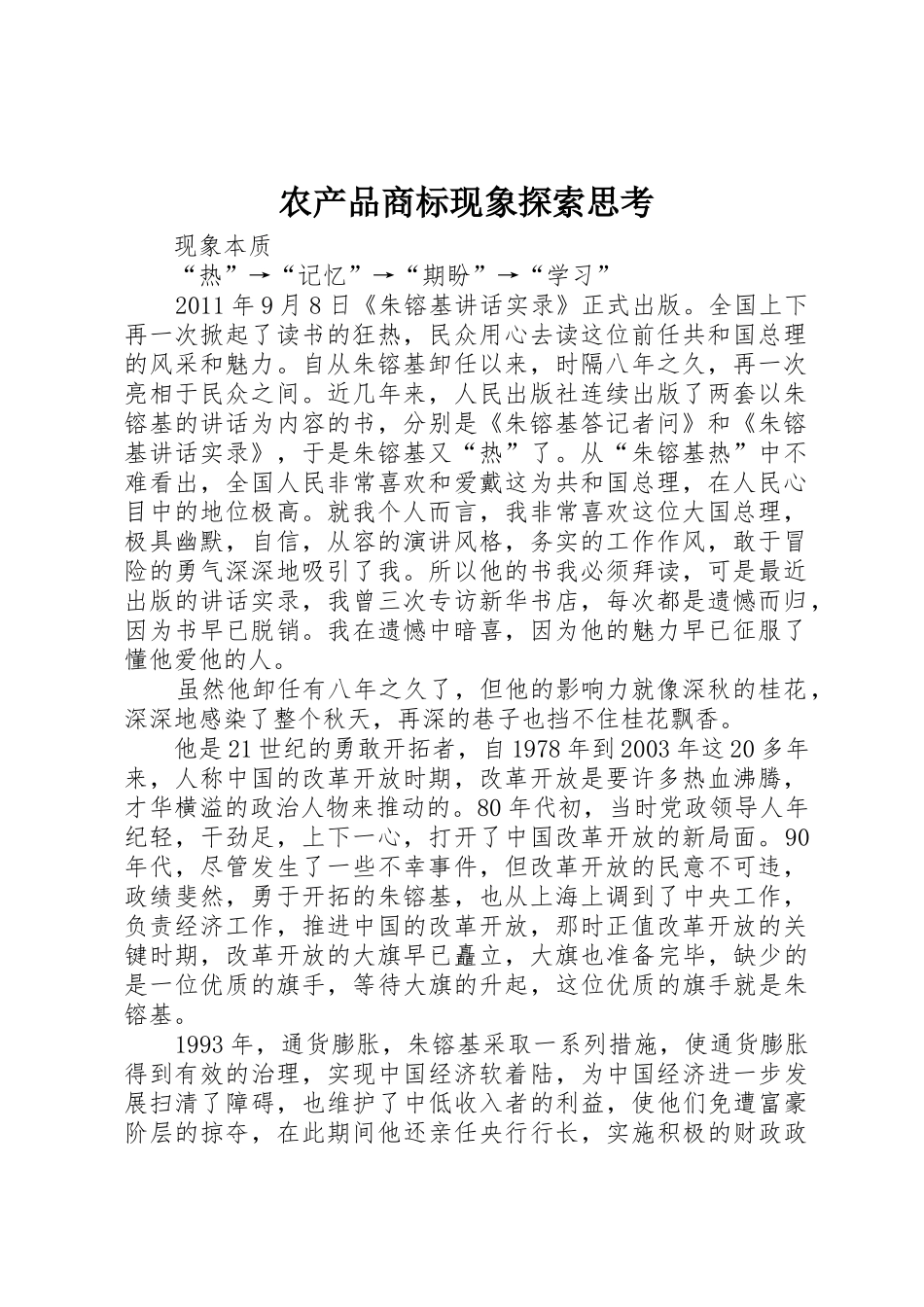 农产品商标现象探索思考

现象本质

“热”→“记忆”→“期盼”→“学习”

2011年9月8日《朱镕基讲话实录》正式出版。全国上下再一次掀起了读书的狂热，民众用心去读这位前任共和国总理的风采和魅力。自从朱镕基卸任以来，时隔八年之久，再一次亮相于民众之间。近几年来，人民出版社连续出版了两套以朱镕基的讲话为内容的书，分别是《朱镕基答记者问》和《朱镕基讲话实录》，于是朱镕基又“热”了。从“朱镕基热”中不难看出，全国人民非常喜欢和爱戴这为共和国总理，在人民心目中的地位极高。就我个人而言，我非常喜欢这位大国总理，极具幽默，自信，从容的演讲风格，务实的工作作风，敢于冒险的勇气深深地吸引了我。所以他的书我必须拜读，可是最近出版的讲话实录，我曾三次专访新华书店，每次都是遗憾而归，因为书早已脱销。我在遗憾中暗喜，因为他的魅力早已征服了懂他爱他的人。

虽然他卸任有八年之久了，但他的影响力就像深秋的桂花，深深地感染了整个秋天，再深的巷子也挡不住桂花飘香。

他是21世纪的勇敢开拓者，自1978年到2003年这20多年来，人称中国的改革开放时期，改革开放是要许多热血沸腾，才华横溢的政治人物来推动的。80年代初，当时党政领导人年纪轻，干劲足，上下一心，打开了中国改革开放的新局面。90年代，尽管发生了一些不幸事件，但改革开放的民意不可违，政绩斐然，勇于开拓的朱镕基，也从上海上调到了中央工作，负责经济工作，推进中国的改革开放，那时正值改革开放的关键时期，改革开放的大旗早已矗立，大旗也准备完毕，缺少的是一位优质的旗手，等待大旗的升起，这位优质的旗手就是朱镕基。

1993年，通货膨胀，朱镕基采取一系列措施，使通货膨胀得到有效的治理，实现中国经济软着陆，为中国经济进一步发展扫清了障碍，也维护了中低收入者的利益，使他们免遭富豪阶层的掠夺，在此期间他还亲任央行行长，实施积极的财政政